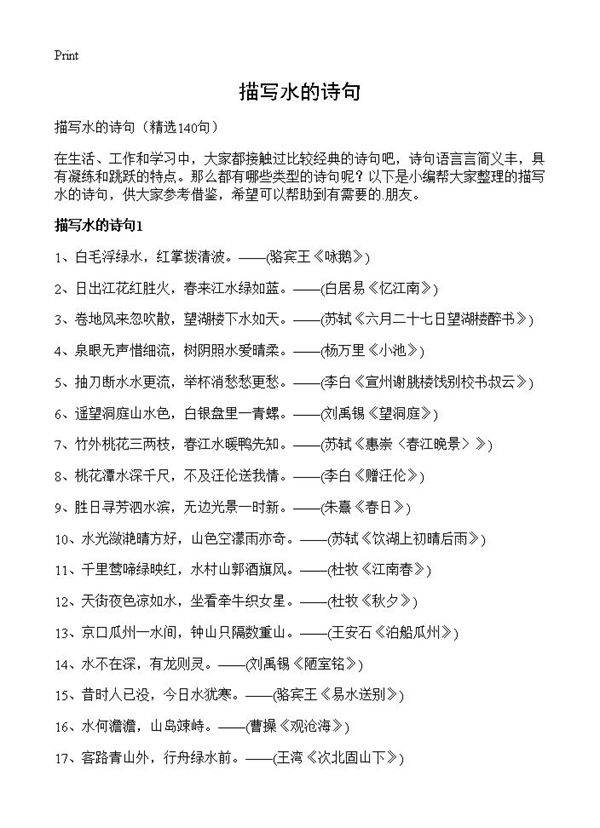 Print

描写水的诗句

描写水的诗句（精选140句）

在生活、工作和学习中，大家都接触过比较经典的诗句吧，诗句语言言简义丰，具有凝练和跳跃的特点。那么都有哪些类型的诗句呢？以下是小编帮大家整理的描写水的诗句，供大家参考借鉴，希望可以帮助到有需要的.朋友。

描写水的诗句1

1、白毛浮绿水，红掌拨清波。——(骆宾王《咏鹅》)

2、日出江花红胜火，春来江水绿如蓝。——(白居易《忆江南》)

3、卷地风来忽吹散，望湖楼下水如天。——(苏轼《六月二十七日望湖楼醉书》)

4、泉眼无声惜细流，树阴照水爱晴柔。——(杨万里《小池》)

5、抽刀断水水更流，举杯消愁愁更愁。——(李白《宣州谢朓楼饯别校书叔云》)

6、遥望洞庭山水色，白银盘里一青螺。——(刘禹锡《望洞庭》)

7、竹外桃花三两枝，春江水暖鸭先知。——(苏轼《惠崇〈春江晚景〉》)

8、桃花潭水深千尺，不及汪伦送我情。——(李白《赠汪伦》)

9、胜日寻芳泗水滨，无边光景一时新。——(朱熹《春日》)

10、水光潋滟晴方好，山色空濛雨亦奇。——(苏轼《饮湖上初晴后雨》)

11、千里莺啼绿映红，水村山郭酒旗风。——(杜牧《江南春》)

12、天街夜色凉如水，坐看牵牛织女星。——(杜牧《秋夕》)

13、京口瓜州一水间，钟山只隔数重山。——(王安石《泊船瓜州》)

14、水不在深，有龙则灵。——(刘禹锡《陋室铭》)

15、昔时人已没，今日水犹寒。——(骆宾王《易水送别》)

16、水何澹澹，山岛竦峙。——(曹操《观沧海》)

17、客路青山外，行舟绿水前。——(王湾《次北固山下》)